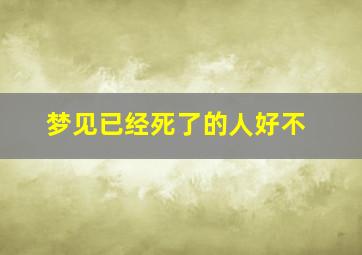 梦见已经死了的人好不